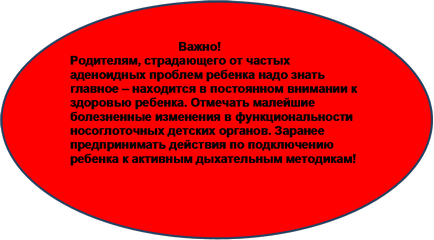 Важно!
Родителям, страдающего от частых аденоидных проблем ребенка надо знать главное – находится в постоянном внимании к здоровью ребенка. Отмечать малейшие болезненные изменения в функциональности носоглоточных детских органов. Заранее предпринимать действия по подключению ребенка к активным дыхательным методикам!